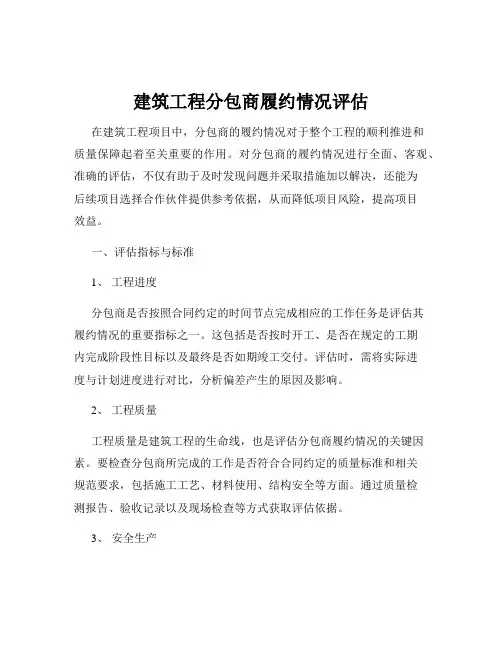 建筑工程分包商履约情况评估

在建筑工程项目中，分包商的履约情况对于整个工程的顺利推进和质量保障起着至关重要的作用。对分包商的履约情况进行全面、客观、准确的评估，不仅有助于及时发现问题并采取措施加以解决，还能为后续项目选择合作伙伴提供参考依据，从而降低项目风险，提高项目效益。

一、评估指标与标准

1、 工程进度

分包商是否按照合同约定的时间节点完成相应的工作任务是评估其履约情况的重要指标之一。这包括是否按时开工、是否在规定的工期内完成阶段性目标以及最终是否如期竣工交付。评估时，需将实际进度与计划进度进行对比，分析偏差产生的原因及影响。

2、 工程质量

工程质量是建筑工程的生命线，也是评估分包商履约情况的关键因素。要检查分包商所完成的工作是否符合合同约定的质量标准和相关规范要求，包括施工工艺、材料使用、结构安全等方面。通过质量检测报告、验收记录以及现场检查等方式获取评估依据。

3、 安全生产